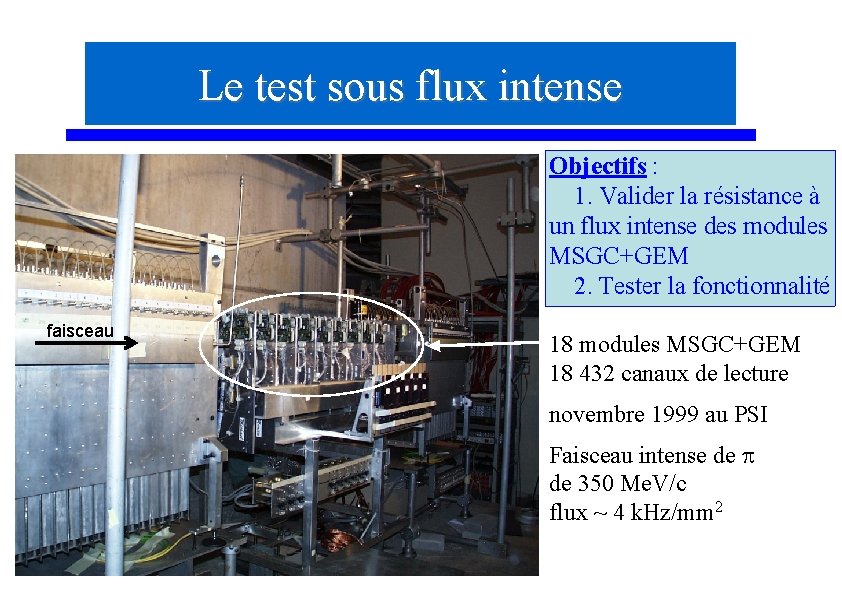 Le test sous flux intense

faisceau

Objectifs :

1. Valider la résistance à un flux intense des modules MSGC+GEM

2. Tester la fonctionnalité

18 modules MSGC+GEM
18 432 canaux de lecture

novembre 1999 au PSI

Faisceau intense de $\pi$
de 350 MeV/c
flux ~ 4 kHz/mm$^2$